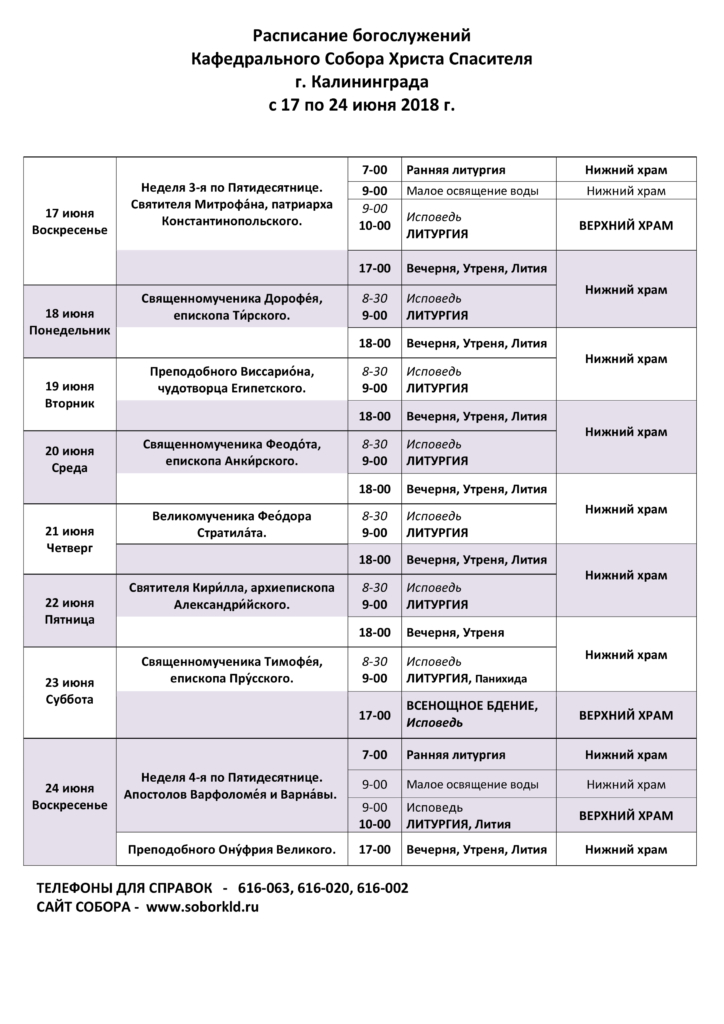 Расписание богослужений
Кафедрального Собора Христа Спасителя
г. Калининграда
с 17 по 24 июня 2018 г.

| | | | | |
|---|---|---|---|---|
| 17 июня Воскресенье | Неделя 3-я по Пятидесятнице. Святителя Митрофа́на, патриарха Константинопольского. | 7-00 | Ранняя литургия | Нижний храм |
| | | 9-00 | Малое освящение воды | Нижний храм |
| | | 9-00 10-00 | Исповедь ЛИТУРГИЯ | ВЕРХНИЙ ХРАМ |
| | | 17-00 | Вечерня, Утреня, Лития | Нижний храм |
| 18 июня Понедельник | Священномученика Дорофе́я, епископа Ти́рского. | 8-30 9-00 | Исповедь ЛИТУРГИЯ | |
| | | 18-00 | Вечерня, Утреня, Лития | Нижний храм |
| 19 июня Вторник | Преподобного Виссарио́на, чудотворца Египетского. | 8-30 9-00 | Исповедь ЛИТУРГИЯ | |
| | | 18-00 | Вечерня, Утреня, Лития | Нижний храм |
| 20 июня Среда | Священномученика Феодо́та, епископа Анки́рского. | 8-30 9-00 | Исповедь ЛИТУРГИЯ | |
| | | 18-00 | Вечерня, Утреня, Лития | Нижний храм |
| 21 июня Четверг | Великомученика Фео́дора Стратила́та. | 8-30 9-00 | Исповедь ЛИТУРГИЯ | |
| | | 18-00 | Вечерня, Утреня, Лития | Нижний храм |
| 22 июня Пятница | Святителя Кири́лла, архиепископа Александри́йского. | 8-30 9-00 | Исповедь ЛИТУРГИЯ | |
| | | 18-00 | Вечерня, Утреня | Нижний храм |
| 23 июня Суббота | Священномученика Тимофе́я, епископа Пру́сского. | 8-30 9-00 | Исповедь ЛИТУРГИЯ, Панихида | |
| | | 17-00 | ВСЕНОЩНОЕ БДЕНИЕ, Исповедь | ВЕРХНИЙ ХРАМ |
| 24 июня Воскресенье | Неделя 4-я по Пятидесятнице. Апостолов Варфоломе́я и Варна́вы. | 7-00 | Ранняя литургия | Нижний храм |
| | | 9-00 | Малое освящение воды | Нижний храм |
| | | 9-00 10-00 | Исповедь ЛИТУРГИЯ, Лития | ВЕРХНИЙ ХРАМ |
| | Преподобного Ону́фрия Великого. | 17-00 | Вечерня, Утреня, Лития | Нижний храм |

ТЕЛЕФОНЫ ДЛЯ СПРАВОК - 616-063, 616-020, 616-002
САЙТ СОБОРА - www.soborkld.ru